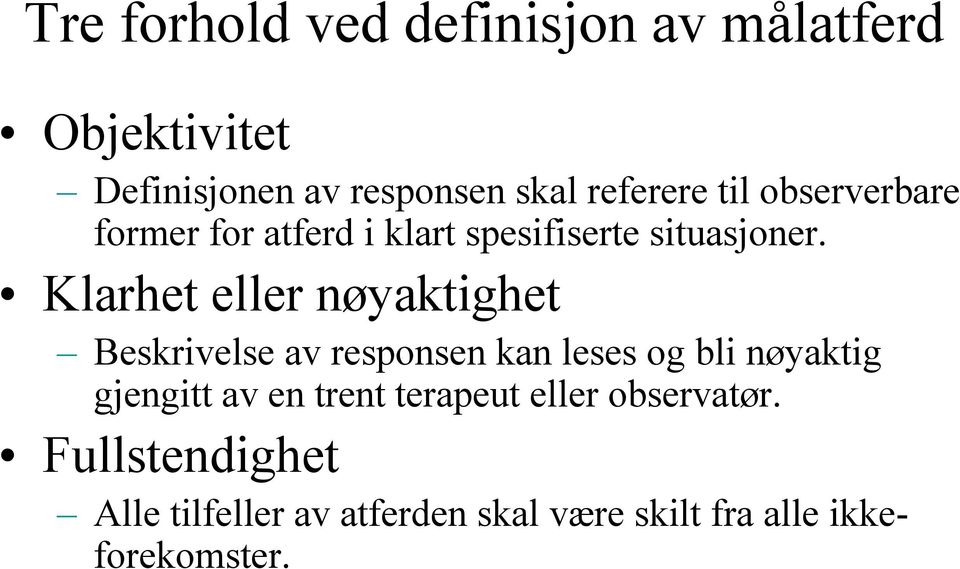 Tre forhold ved definisjon av målatferd

• Objektivitet
– Definisjonen av responsen skal referere til observerbare former for atferd i klart spesifiserte situasjoner.
• Klarhet eller nøyaktighet
– Beskrivelse av responsen kan leses og bli nøyaktig gjengitt av en trent terapeut eller observatør.
• Fullstendighet
– Alle tilfeller av atferden skal være skilt fra alle ikke-forekomster.